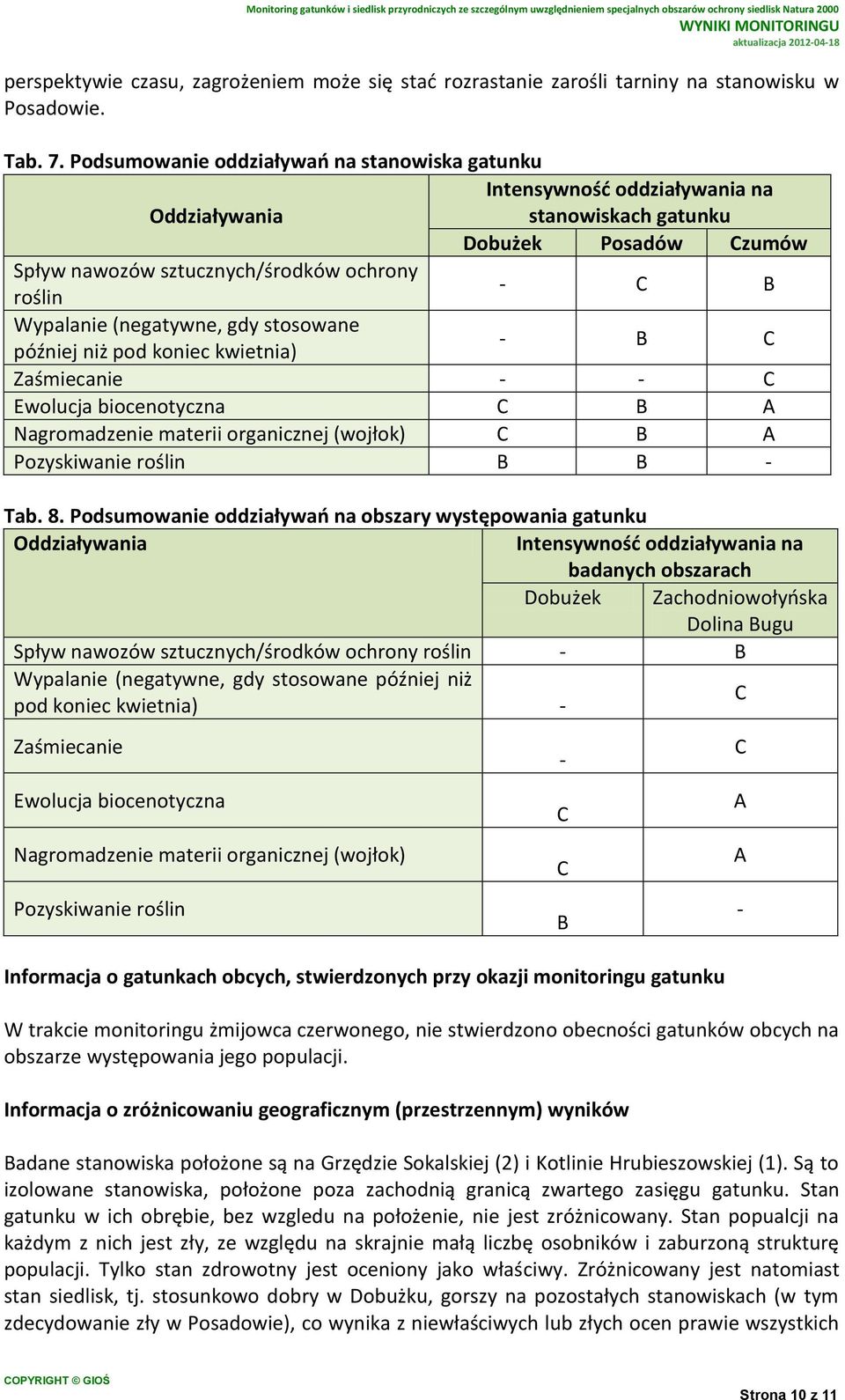 Monitoring gatunków i siedlisk przyrodniczych ze szczególnym uwzględnieniem specjalnych obszarów ochrony siedlisk Natura 2000
WYNIKI MONITORINGU
aktualizacja 2012-04-18

perspektywie czasu, zagrożeniem może się stać rozrastanie zarośli tarniny na stanowisku w Posadowie.

Tab. 7. Podsumowanie oddziaływań na stanowiska gatunku

| Oddziaływania | Intensywność oddziaływania na stanowiskach gatunku | | |
|---|---|---|---|
| | Dobużek | Posadów | Czumów |
| Spływ nawozów sztucznych/środków ochrony roślin | - | C | B |
| Wypalanie (negatywne, gdy stosowane później niż pod koniec kwietnia) | - | B | C |
| Zaśmiecanie | - | - | C |
| Ewolucja biocenotyczna | C | B | A |
| Nagromadzenie materii organicznej (wojłok) | C | B | A |
| Pozyskiwanie roślin | B | B | - |

Tab. 8. Podsumowanie oddziaływań na obszary występowania gatunku

| Oddziaływania | Intensywność oddziaływania na badanych obszarach | |
|---|---|---|
| | Dobużek | Zachodniowołyńska Dolina Bugu |
| Spływ nawozów sztucznych/środków ochrony roślin | - | B |
| Wypalanie (negatywne, gdy stosowane później niż pod koniec kwietnia) | - | C |
| Zaśmiecanie | - | C |
| Ewolucja biocenotyczna | C | A |
| Nagromadzenie materii organicznej (wojłok) | C | A |
| Pozyskiwanie roślin | B | - |

Informacja o gatunkach obcych, stwierdzonych przy okazji monitoringu gatunku

W trakcie monitoringu żmijowca czerwonego, nie stwierdzono obecności gatunków obcych na obszarze występowania jego populacji.

Informacja o zróżnicowaniu geograficznym (przestrzennym) wyników

Badane stanowiska położone są na Grzędzie Sokalskiej (2) i Kotlinie Hrubieszowskiej (1). Są to izolowane stanowiska, położone poza zachodnią granicą zwartego zasięgu gatunku. Stan gatunku w ich obrębie, bez wzgledu na położenie, nie jest zróżnicowany. Stan popualcji na każdym z nich jest zły, ze względu na skrajnie małą liczbę osobników i zaburzoną strukturę populacji. Tylko stan zdrowotny jest oceniony jako właściwy. Zróżnicowany jest natomiast stan siedlisk, tj. stosunkowo dobry w Dobużku, gorszy na pozostałych stanowiskach (w tym zdecydowanie zły w Posadowie), co wynika z niewłaściwych lub złych ocen prawie wszystkich

COPYRIGHT © GIOŚ
Strona 10 z 11